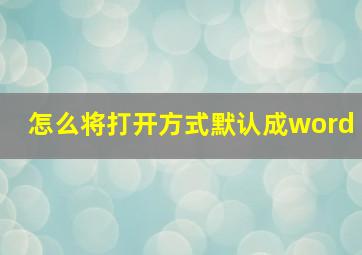 怎么将打开方式默认成word